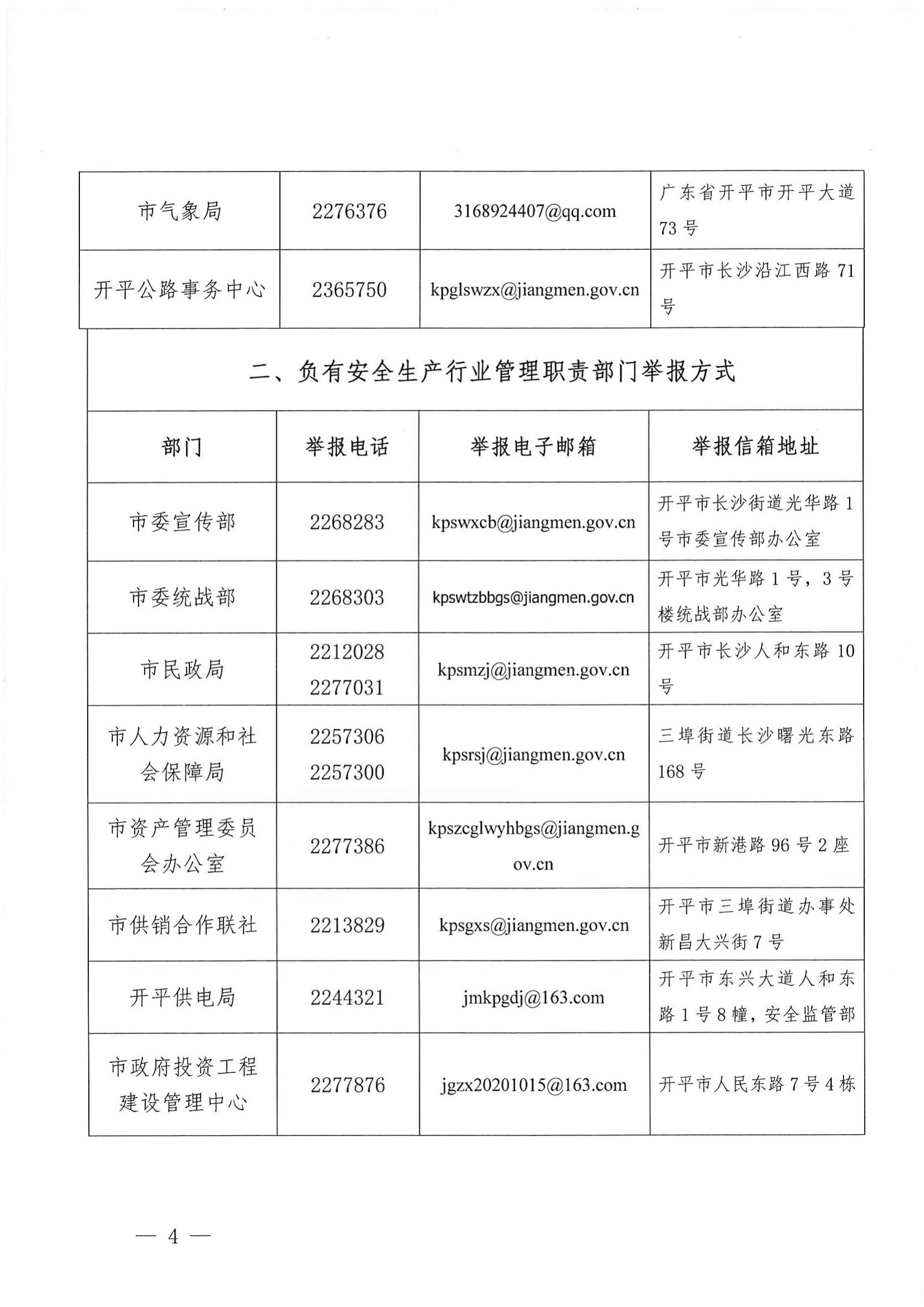 | 市气象局 | 2276376 | 3168924407@qq.com | 广东省开平市开平大道73号 |
|---|---|---|---|
| 开平公路事务中心 | 2365750 | kpglswzx@jiangmen.gov.cn | 开平市长沙沿江西路71号 |

二、负有安全生产行业管理职责部门举报方式

| 部门 | 举报电话 | 举报电子邮箱 | 举报信箱地址 |
|---|---|---|---|
| 市委宣传部 | 2268283 | kpswxcb@jiangmen.gov.cn | 开平市长沙街道光华路1号市委宣传部办公室 |
| 市委统战部 | 2268303 | kpswtzbbgs@jiangmen.gov.cn | 开平市光华路1号，3号楼统战部办公室 |
| 市民政局 | 2212028 2277031 | kpsmzj@jiangmen.gov.cn | 开平市长沙人和东路10号 |
| 市人力资源和社会保障局 | 2257306 2257300 | kpsrsj@jiangmen.gov.cn | 三埠街道长沙曙光东路168号 |
| 市资产管理委员会办公室 | 2277386 | kpszcglwyhbgs@jiangmen.gov.cn | 开平市新港路96号2座 |
| 市供销合作联社 | 2213829 | kpsgxs@jiangmen.gov.cn | 开平市三埠街道办事处新昌大兴街7号 |
| 开平供电局 | 2244321 | jmkpgdj@163.com | 开平市东兴大道人和东路1号8幢，安全监管部 |
| 市政府投资工程建设管理中心 | 2277876 | jgzx20201015@163.com | 开平市人民东路7号4栋 |

— 4 —